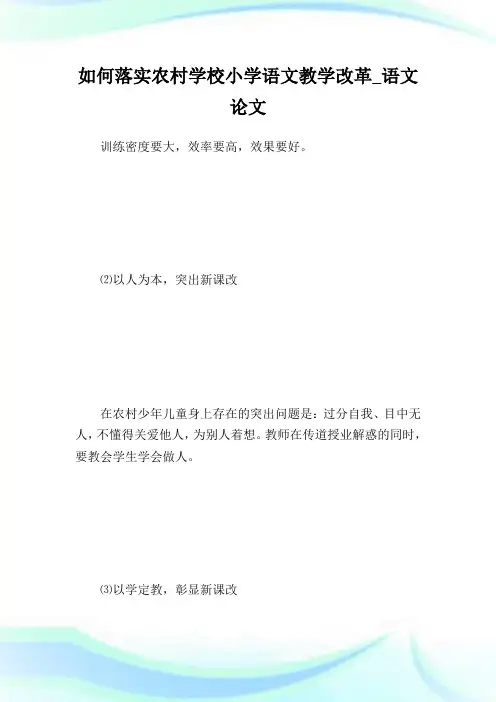 如何落实农村学校小学语文教学改革_语文论文

训练密度要大，效率要高，效果要好。

⑵以人为本，突出新课改

在农村少年儿童身上存在的突出问题是：过分自我、目中无人，不懂得关爱他人，为别人着想。教师在传道授业解惑的同时，要教会学生学会做人。

⑶以学定教，彰显新课改